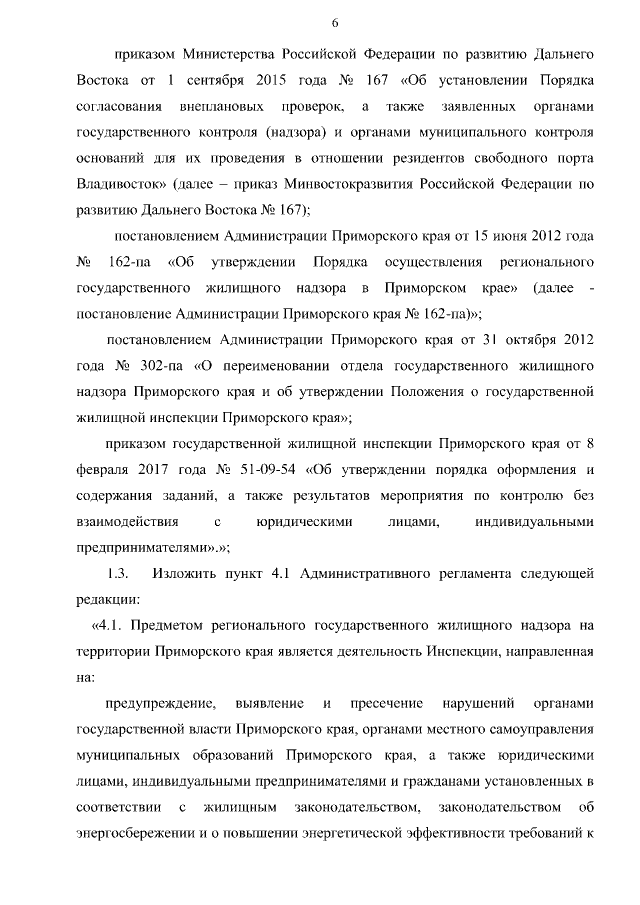 6

приказом Министерства Российской Федерации по развитию Дальнего Востока от 1 сентября 2015 года № 167 «Об установлении Порядка согласования внеплановых проверок, а также заявленных органами государственного контроля (надзора) и органами муниципального контроля оснований для их проведения в отношении резидентов свободного порта Владивосток» (далее – приказ Минвостокразвития Российской Федерации по развитию Дальнего Востока № 167);

постановлением Администрации Приморского края от 15 июня 2012 года № 162-па «Об утверждении Порядка осуществления регионального государственного жилищного надзора в Приморском крае» (далее - постановление Администрации Приморского края № 162-па)»;

постановлением Администрации Приморского края от 31 октября 2012 года № 302-па «О переименовании отдела государственного жилищного надзора Приморского края и об утверждении Положения о государственной жилищной инспекции Приморского края»;

приказом государственной жилищной инспекции Приморского края от 8 февраля 2017 года № 51-09-54 «Об утверждении порядка оформления и содержания заданий, а также результатов мероприятия по контролю без взаимодействия с юридическими лицами, индивидуальными предпринимателями».»;

1.3. Изложить пункт 4.1 Административного регламента следующей редакции:

«4.1. Предметом регионального государственного жилищного надзора на территории Приморского края является деятельность Инспекции, направленная на:

предупреждение, выявление и пресечение нарушений органами государственной власти Приморского края, органами местного самоуправления муниципальных образований Приморского края, а также юридическими лицами, индивидуальными предпринимателями и гражданами установленных в соответствии с жилищным законодательством, законодательством об энергосбережении и о повышении энергетической эффективности требований к